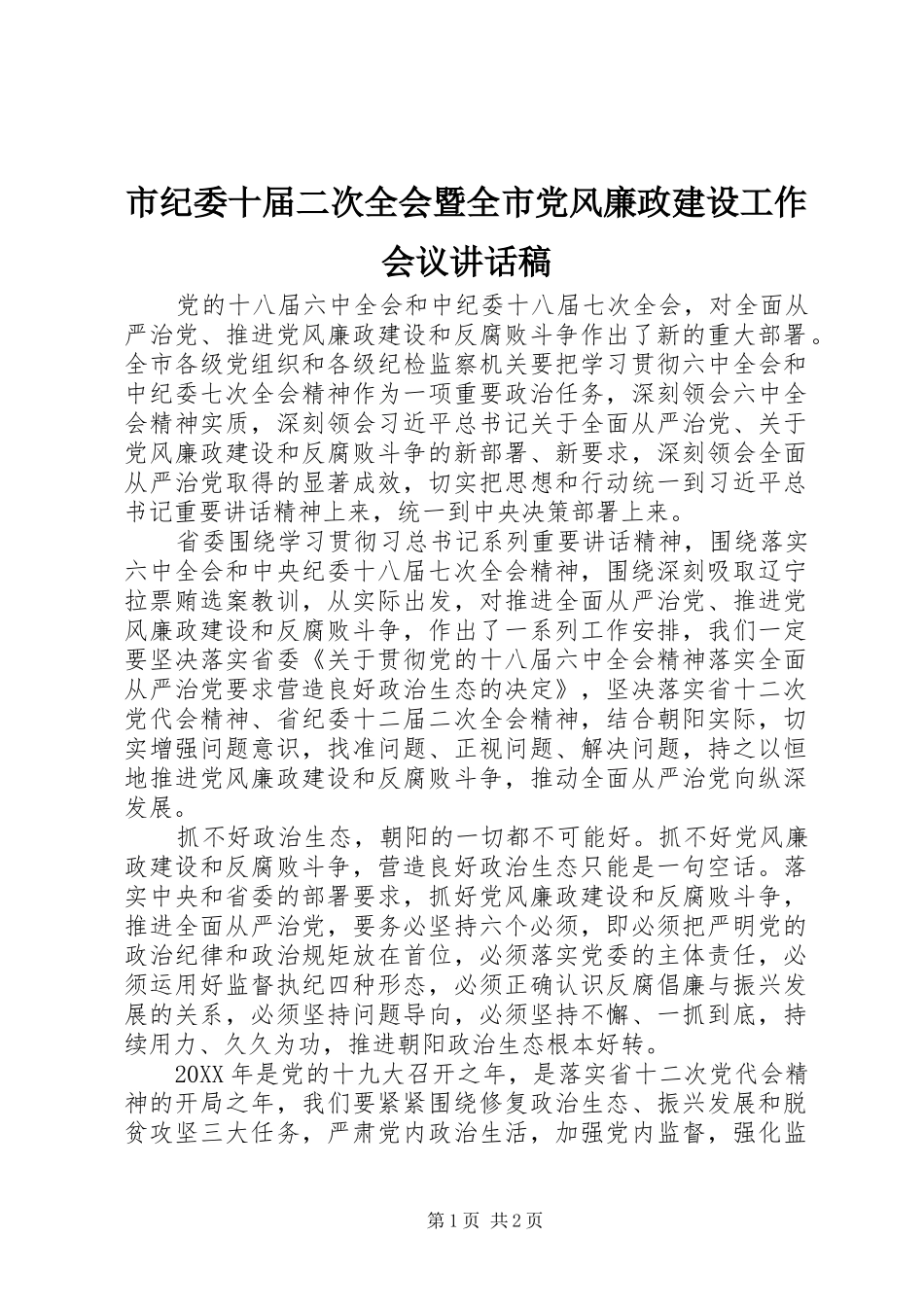 市纪委十届二次全会暨全市党风廉政建设工作会议讲话稿

党的十八届六中全会和中纪委十八届七次全会，对全面从严治党、推进党风廉政建设和反腐败斗争作出了新的重大部署。全市各级党组织和各级纪检监察机关要把学习贯彻六中全会和中纪委七次全会精神作为一项重要政治任务，深刻领会六中全会精神实质，深刻领会习近平总书记关于全面从严治党、关于党风廉政建设和反腐败斗争的新部署、新要求，深刻领会全面从严治党取得的显著成效，切实把思想和行动统一到习近平总书记重要讲话精神上来，统一到中央决策部署上来。

省委围绕学习贯彻习总书记系列重要讲话精神，围绕落实六中全会和中央纪委十八届七次全会精神，围绕深刻吸取辽宁拉票贿选案教训，从实际出发，对推进全面从严治党、推进党风廉政建设和反腐败斗争，作出了一系列工作安排，我们一定要坚决落实省委《关于贯彻党的十八届六中全会精神落实全面从严治党要求营造良好政治生态的决定》，坚决落实省十二次党代会精神、省纪委十二届二次全会精神，结合朝阳实际，切实增强问题意识，找准问题、正视问题、解决问题，持之以恒地推进党风廉政建设和反腐败斗争，推动全面从严治党向纵深发展。

抓不好政治生态，朝阳的一切都不可能好。抓不好党风廉政建设和反腐败斗争，营造良好政治生态只能是一句空话。落实中央和省委的部署要求，抓好党风廉政建设和反腐败斗争，推进全面从严治党，要务必坚持六个必须，即必须把严明党的政治纪律和政治规矩放在首位，必须落实党委的主体责任，必须运用好监督执纪四种形态，必须正确认识反腐倡廉与振兴发展的关系，必须坚持问题导向，必须坚持不懈、一抓到底，持续用力、久久为功，推进朝阳政治生态根本好转。

20XX年是党的十九大召开之年，是落实省十二次党代会精神的开局之年，我们要紧紧围绕修复政治生态、振兴发展和脱贫攻坚三大任务，严肃党内政治生活，加强党内监督，强化监

第1页 共2页